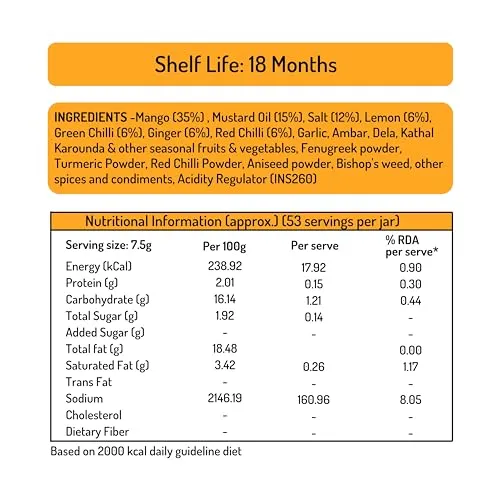 Shelf Life: 18 Months

INGREDIENTS -Mango (35%) , Mustard Oil (15%), Salt (12%), Lemon (6%), Green Chilli (6%), Ginger (6%), Red Chilli (6%), Garlic, Ambar, Dela, Kathal Karounda & other seasonal fruits & vegetables, Fenugreek powder, Turmeric Powder, Red Chilli Powder, Aniseed powder, Bishop's weed, other spices and condiments, Acidity Regulator (INS260)

Nutritional Information (approx.) (53 servings per jar)

| Serving size: 7.5g | Per 100g | Per serve | % RDA per serve* |
|---|---|---|---|
| Energy (kCal) | 238.92 | 17.92 | 0.90 |
| Protein (g) | 2.01 | 0.15 | 0.30 |
| Carbohydrate (g) | 16.14 | 1.21 | 0.44 |
| Total Sugar (g) | 1.92 | 0.14 | - |
| Added Sugar (g) | - | - | - |
| Total fat (g) | 18.48 | | 0.00 |
| Saturated Fat (g) | 3.42 | 0.26 | 1.17 |
| Trans Fat | - | - | - |
| Sodium | 2146.19 | 160.96 | 8.05 |
| Cholesterol | - | - | - |
| Dietary Fiber | - | - | - |

Based on 2000 kcal daily guideline diet